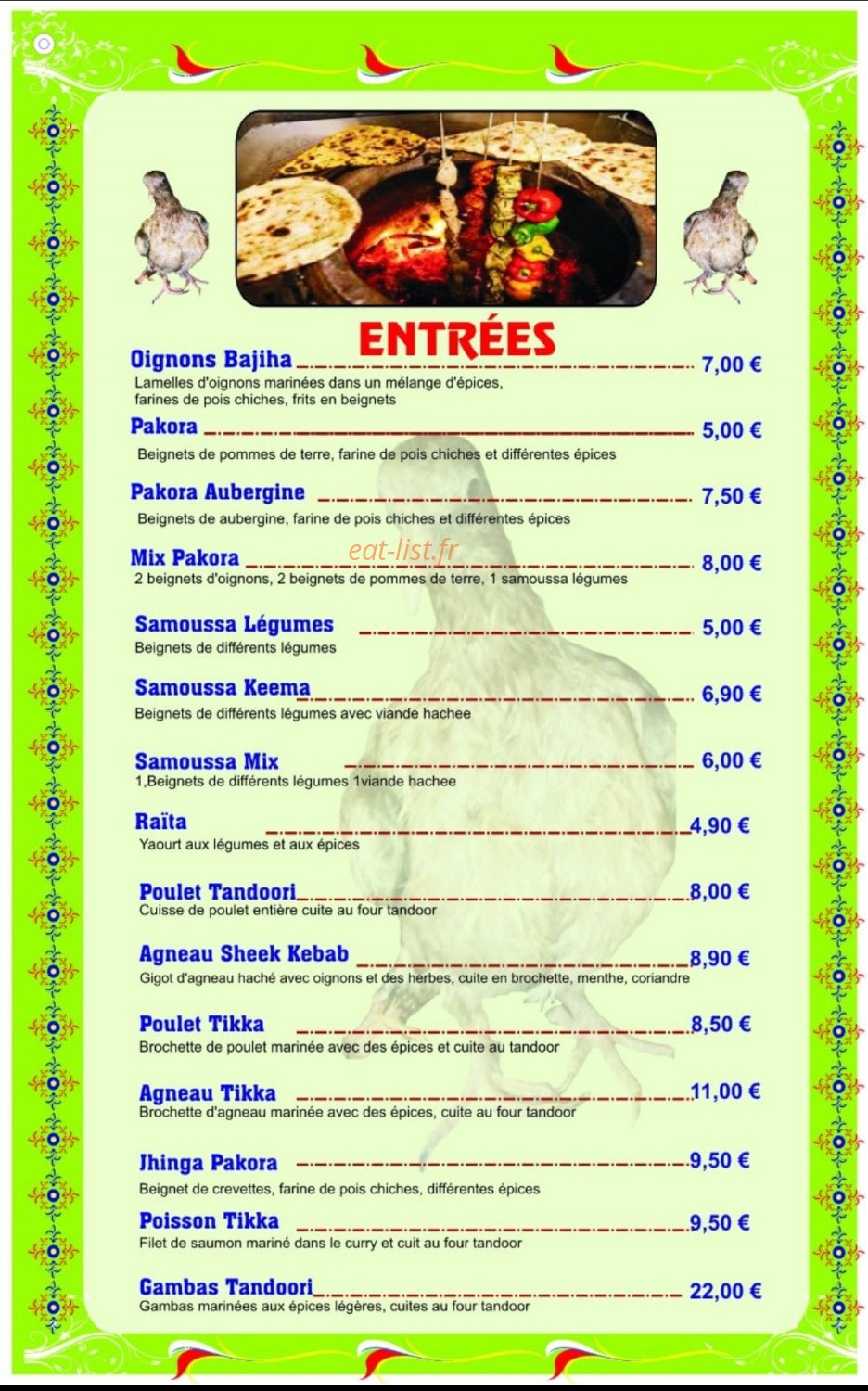 ENTRÉES

Oignons Bajiha 7,00 €
Lamelles d'oignons marinées dans un mélange d'épices, farines de pois chiches, frits en beignets

Pakora 5,00 €
Beignets de pommes de terre, farine de pois chiches et différentes épices

Pakora Aubergine 7,50 €
Beignets de aubergine, farine de pois chiches et différentes épices

eat-list.fr

Mix Pakora 8,00 €
2 beignets d'oignons, 2 beignets de pommes de terre, 1 samoussa légumes

Samoussa Légumes 5,00 €
Beignets de différents légumes

Samoussa Keema 6,90 €
Beignets de différents légumes avec viande hachee

Samoussa Mix 6,00 €
1,Beignets de différents légumes 1viande hachee

Raïta 4,90 €
Yaourt aux légumes et aux épices

Poulet Tandoori 8,00 €
Cuisse de poulet entière cuite au four tandoor

Agneau Sheek Kebab 8,90 €
Gigot d'agneau haché avec oignons et des herbes, cuite en brochette, menthe, coriandre

Poulet Tikka 8,50 €
Brochette de poulet marinée avec des épices et cuite au tandoor

Agneau Tikka 11,00 €
Brochette d'agneau marinée avec des épices, cuite au four tandoor

Jhinga Pakora 9,50 €
Beignet de crevettes, farine de pois chiches, différentes épices

Poisson Tikka 9,50 €
Filet de saumon mariné dans le curry et cuit au four tandoor

Gambas Tandoori 22,00 €
Gambas marinées aux épices légères, cuites au four tandoor